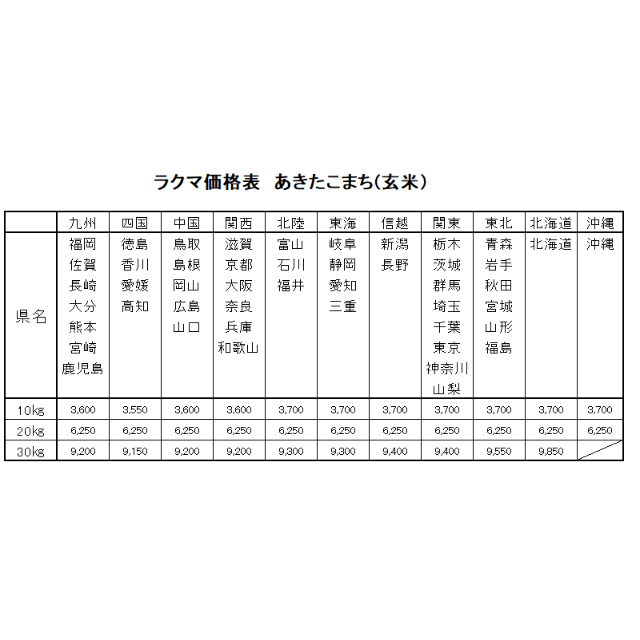 ラクマ価格表　あきたこまち(玄米)

| | 九州 | 四国 | 中国 | 関西 | 北陸 | 東海 | 信越 | 関東 | 東北 | 北海道 | 沖縄 |
|---|---|---|---|---|---|---|---|---|---|---|---|
| 県名 | 福岡 佐賀 長崎 大分 熊本 宮崎 鹿児島 | 徳島 香川 愛媛 高知 | 鳥取 島根 岡山 広島 山口 | 滋賀 京都 大阪 奈良 兵庫 和歌山 | 富山 石川 福井 | 岐阜 静岡 愛知 三重 | 新潟 長野 | 栃木 茨城 群馬 埼玉 千葉 東京 神奈川 山梨 | 青森 岩手 秋田 宮城 山形 福島 | 北海道 | 沖縄 |
| 10kg | 3,600 | 3,550 | 3,600 | 3,600 | 3,700 | 3,700 | 3,700 | 3,700 | 3,700 | 3,700 | 3,700 |
| 20kg | 6,250 | 6,250 | 6,250 | 6,250 | 6,250 | 6,250 | 6,250 | 6,250 | 6,250 | 6,250 | 6,250 |
| 30kg | 9,200 | 9,150 | 9,200 | 9,200 | 9,300 | 9,300 | 9,400 | 9,400 | 9,550 | 9,850 | |